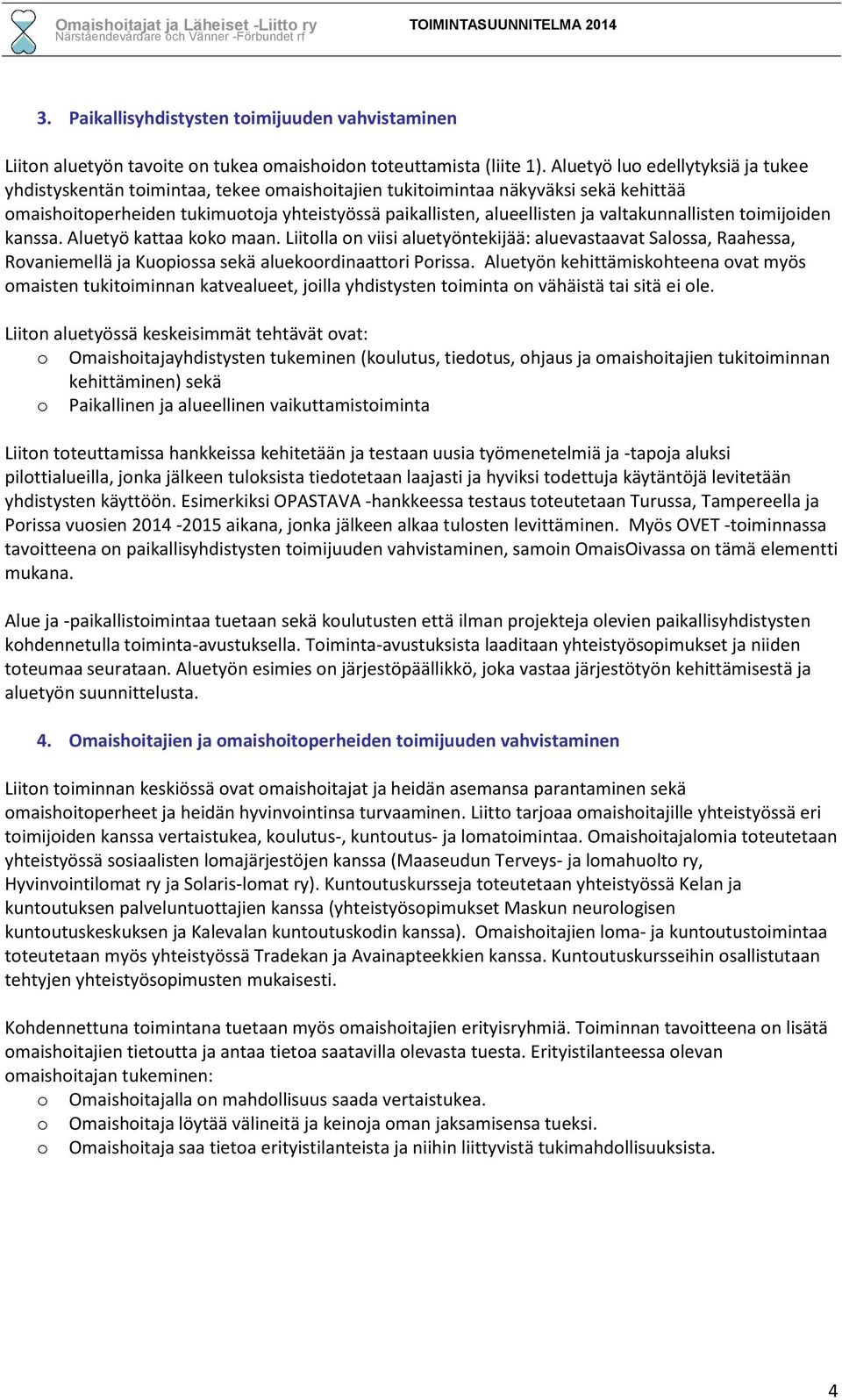 Omaishoitajat ja Läheiset -Liitto ry
Närståendevårdare och Vänner -Förbundet rf

TOIMINTASUUNNITELMA 2014

3. Paikallisyhdistysten toimijuuden vahvistaminen

Liiton aluetyön tavoite on tukea omaishoidon toteuttamista (liite 1). Aluetyö luo edellytyksiä ja tukee yhdistyskentän toimintaa, tekee omaishoitajien tukitoimintaa näkyväksi sekä kehittää omaishoitoperheiden tukimuotoja yhteistyössä paikallisten, alueellisten ja valtakunnallisten toimijoiden kanssa. Aluetyö kattaa koko maan. Liitolla on viisi aluetyöntekijää: aluevastaavat Salossa, Raahessa, Rovaniemellä ja Kuopiossa sekä aluekoordinaattori Porissa. Aluetyön kehittämiskohteena ovat myös omaisten tukitoiminnan katvealueet, joilla yhdistysten toiminta on vähäistä tai sitä ei ole.

Liiton aluetyössä keskeisimmät tehtävät ovat:
o Omaishoitajayhdistysten tukeminen (koulutus, tiedotus, ohjaus ja omaishoitajien tukitoiminnan kehittäminen) sekä
o Paikallinen ja alueellinen vaikuttamistoiminta

Liiton toteuttamissa hankkeissa kehitetään ja testaan uusia työmenetelmiä ja -tapoja aluksi pilottialueilla, jonka jälkeen tuloksista tiedotetaan laajasti ja hyviksi todettuja käytäntöjä levitetään yhdistysten käyttöön. Esimerkiksi OPASTAVA -hankkeessa testaus toteutetaan Turussa, Tampereella ja Porissa vuosien 2014 -2015 aikana, jonka jälkeen alkaa tulosten levittäminen. Myös OVET -toiminnassa tavoitteena on paikallisyhdistysten toimijuuden vahvistaminen, samoin OmaisOivassa on tämä elementti mukana.

Alue ja -paikallistoimintaa tuetaan sekä koulutusten että ilman projekteja olevien paikallisyhdistysten kohdennetulla toiminta-avustuksella. Toiminta-avustuksista laaditaan yhteistyösopimukset ja niiden toteumaa seurataan. Aluetyön esimies on järjestöpäällikkö, joka vastaa järjestötyön kehittämisestä ja aluetyön suunnittelusta.

4. Omaishoitajien ja omaishoitoperheiden toimijuuden vahvistaminen

Liiton toiminnan keskiössä ovat omaishoitajat ja heidän asemansa parantaminen sekä omaishoitoperheet ja heidän hyvinvointinsa turvaaminen. Liitto tarjoaa omaishoitajille yhteistyössä eri toimijoiden kanssa vertaistukea, koulutus-, kuntoutus- ja lomatoimintaa. Omaishoitajalomia toteutetaan yhteistyössä sosiaalisten lomajärjestöjen kanssa (Maaseudun Terveys- ja lomahuolto ry, Hyvinvointilomat ry ja Solaris-lomat ry). Kuntoutuskursseja toteutetaan yhteistyössä Kelan ja kuntoutuksen palveluntuottajien kanssa (yhteistyösopimukset Maskun neurologisen kuntoutuskeskuksen ja Kalevalan kuntoutuskodin kanssa). Omaishoitajien loma- ja kuntoutustoimintaa toteutetaan myös yhteistyössä Tradekan ja Avainapteekkien kanssa. Kuntoutuskursseihin osallistutaan tehtyjen yhteistyösopimusten mukaisesti.

Kohdennettuna toimintana tuetaan myös omaishoitajien erityisryhmiä. Toiminnan tavoitteena on lisätä omaishoitajien tietoutta ja antaa tietoa saatavilla olevasta tuesta. Erityistilanteessa olevan omaishoitajan tukeminen:
o Omaishoitajalla on mahdollisuus saada vertaistukea.
o Omaishoitaja löytää välineitä ja keinoja oman jaksamisensa tueksi.
o Omaishoitaja saa tietoa erityistilanteista ja niihin liittyvistä tukimahdollisuuksista.

4